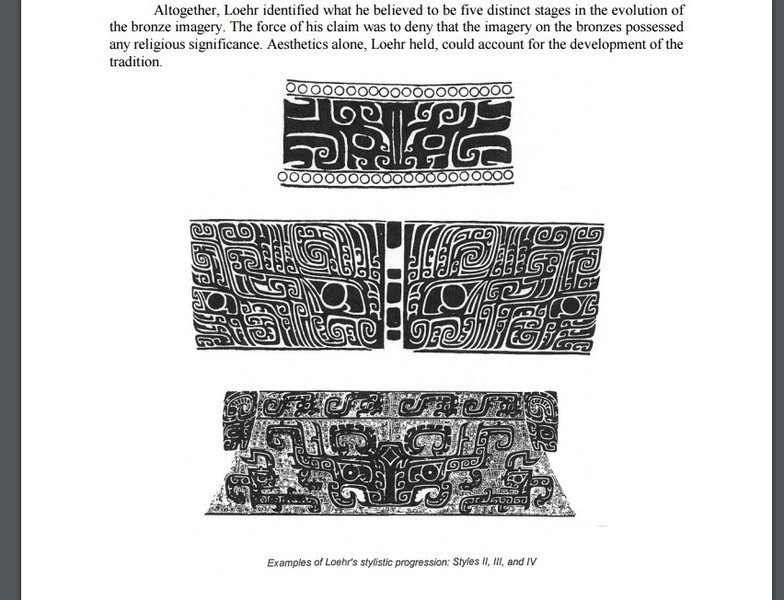 Altogether, Loehr identified what he believed to be five distinct stages in the evolution of the bronze imagery. The force of his claim was to deny that the imagery on the bronzes possessed any religious significance. Aesthetics alone, Loehr held, could account for the development of the tradition.

Examples of Loehr's stylistic progression: Styles II, III, and IV